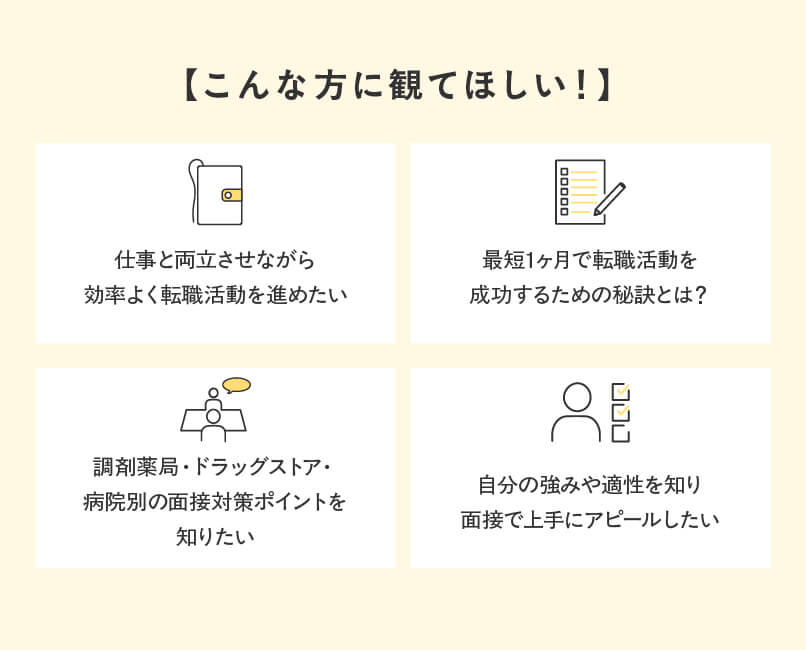 【こんな方に観てほしい！】

仕事と両立させながら
効率よく転職活動を進めたい

最短1ヶ月で転職活動を
成功するための秘訣とは？

調剤薬局・ドラッグストア・
病院別の面接対策ポイントを
知りたい

自分の強みや適性を知り
面接で上手にアピールしたい